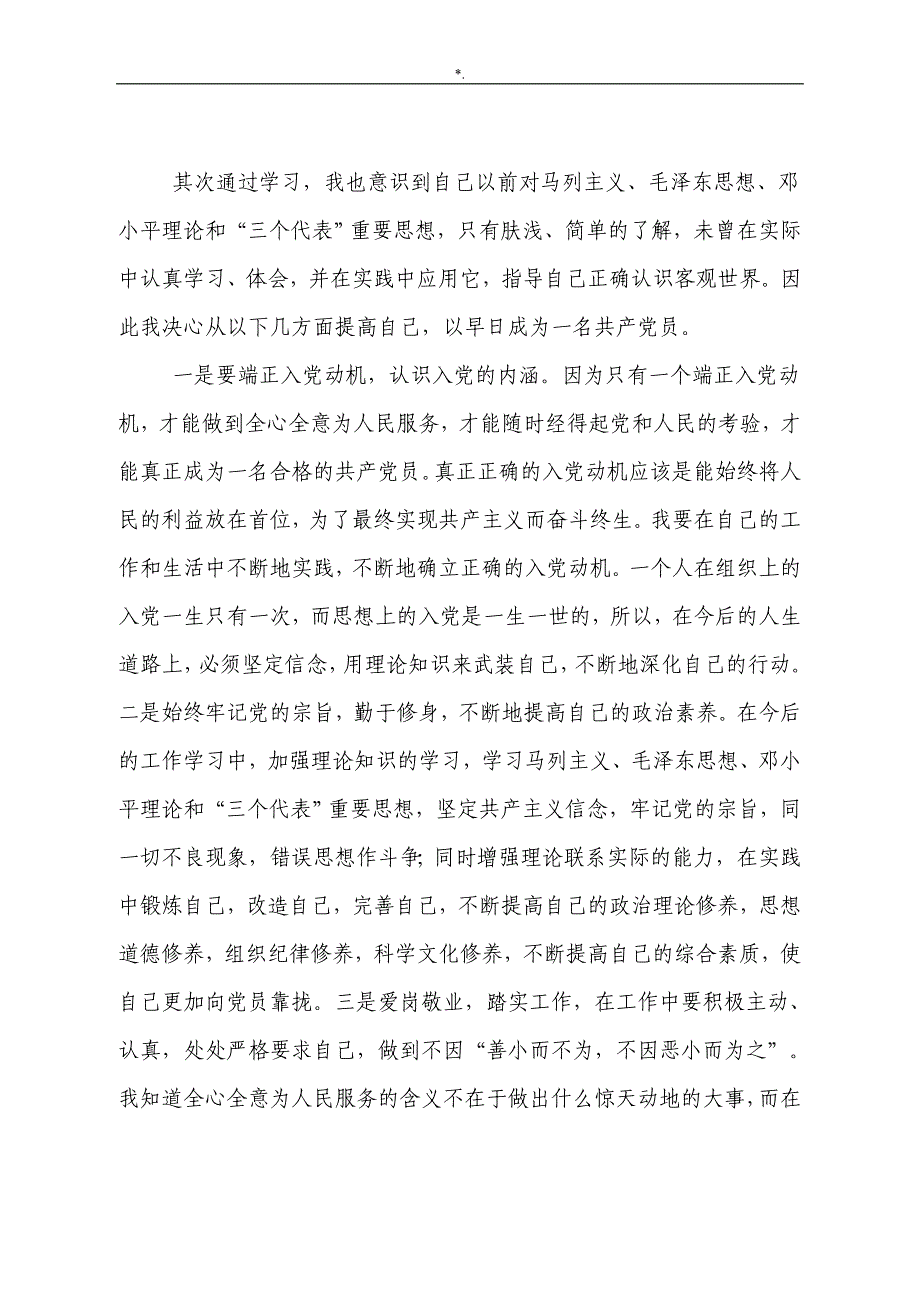 *.

其次通过学习，我也意识到自己以前对马列主义、毛泽东思想、邓小平理论和“三个代表”重要思想，只有肤浅、简单的了解，未曾在实际中认真学习、体会，并在实践中应用它，指导自己正确认识客观世界。因此我决心从以下几方面提高自己，以早日成为一名共产党员。

一是要端正入党动机，认识入党的内涵。因为只有一个端正入党动机，才能做到全心全意为人民服务，才能随时经得起党和人民的考验，才能真正成为一名合格的共产党员。真正正确的入党动机应该是能始终将人民的利益放在首位，为了最终实现共产主义而奋斗终生。我要在自己的工作和生活中不断地实践，不断地确立正确的入党动机。一个人在组织上的入党一生只有一次，而思想上的入党是一生一世的，所以，在今后的人生道路上，必须坚定信念，用理论知识来武装自己，不断地深化自己的行动。二是始终牢记党的宗旨，勤于修身，不断地提高自己的政治素养。在今后的工作学习中，加强理论知识的学习，学习马列主义、毛泽东思想、邓小平理论和“三个代表”重要思想，坚定共产主义信念，牢记党的宗旨，同一切不良现象，错误思想作斗争；同时增强理论联系实际的能力，在实践中锻炼自己，改造自己，完善自己，不断提高自己的政治理论修养，思想道德修养，组织纪律修养，科学文化修养，不断提高自己的综合素质，使自己更加向党员靠拢。三是爱岗敬业，踏实工作，在工作中要积极主动、认真，处处严格要求自己，做到不因“善小而不为，不因恶小而为之”。我知道全心全意为人民服务的含义不在于做出什么惊天动地的大事，而在